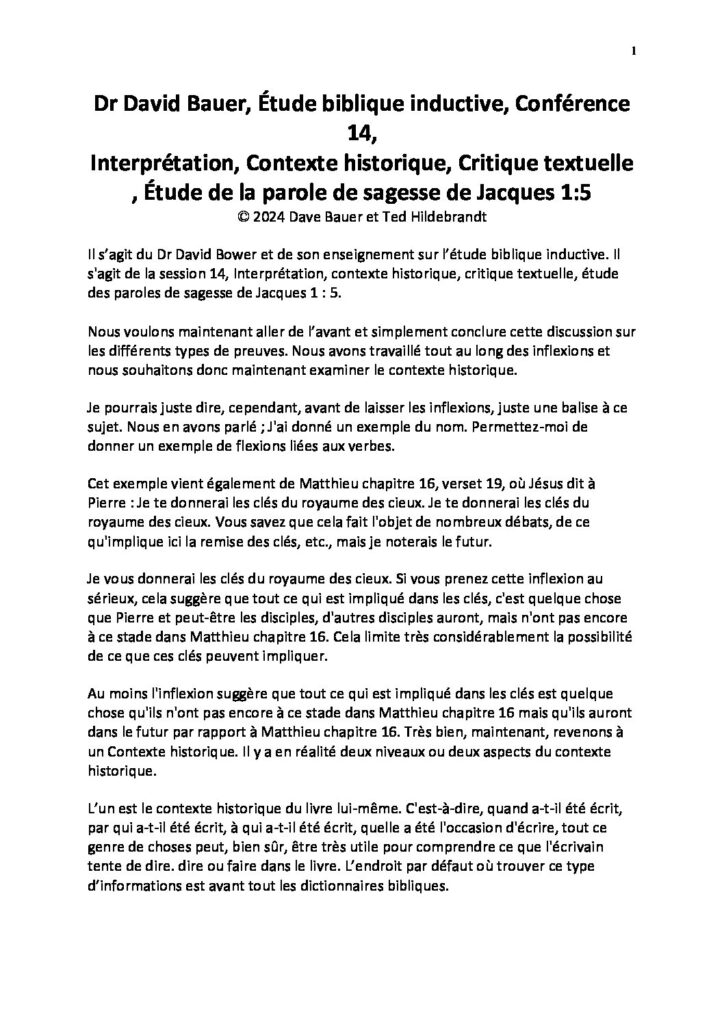 1

Dr David Bauer, Étude biblique inductive, Conférence 14,
Interprétation, Contexte historique, Critique textuelle , Étude de la parole de sagesse de Jacques 1:5
© 2024 Dave Bauer et Ted Hildebrandt

Il s'agit du Dr David Bower et de son enseignement sur l'étude biblique inductive. Il s'agit de la session 14, Interprétation, contexte historique, critique textuelle, étude des paroles de sagesse de Jacques 1 : 5.

Nous voulons maintenant aller de l'avant et simplement conclure cette discussion sur les différents types de preuves. Nous avons travaillé tout au long des inflexions et nous souhaitons donc maintenant examiner le contexte historique.

Je pourrais juste dire, cependant, avant de laisser les inflexions, juste une balise à ce sujet. Nous en avons parlé ; J'ai donné un exemple du nom. Permettez-moi de donner un exemple de flexions liées aux verbes.

Cet exemple vient également de Matthieu chapitre 16, verset 19, où Jésus dit à Pierre : Je te donnerai les clés du royaume des cieux. Je te donnerai les clés du royaume des cieux. Vous savez que cela fait l'objet de nombreux débats, de ce qu'implique ici la remise des clés, etc., mais je noterais le futur.

Je vous donnerai les clés du royaume des cieux. Si vous prenez cette inflexion au sérieux, cela suggère que tout ce qui est impliqué dans les clés, c'est quelque chose que Pierre et peut-être les disciples, d'autres disciples auront, mais n'ont pas encore à ce stade dans Matthieu chapitre 16. Cela limite très considérablement la possibilité de ce que ces clés peuvent impliquer.

Au moins l'inflexion suggère que tout ce qui est impliqué dans les clés est quelque chose qu'ils n'ont pas encore à ce stade dans Matthieu chapitre 16 mais qu'ils auront dans le futur par rapport à Matthieu chapitre 16. Très bien, maintenant, revenons à un Contexte historique. Il y a en réalité deux niveaux ou deux aspects du contexte historique.

L'un est le contexte historique du livre lui-même. C'est-à-dire, quand a-t-il été écrit, par qui a-t-il été écrit, à qui a-t-il été écrit, quelle a été l'occasion d'écrire, tout ce genre de choses peut, bien sûr, être très utile pour comprendre ce que l'écrivain tente de dire. dire ou faire dans le livre. L'endroit par défaut où trouver ce type d'informations est avant tout les dictionnaires bibliques.